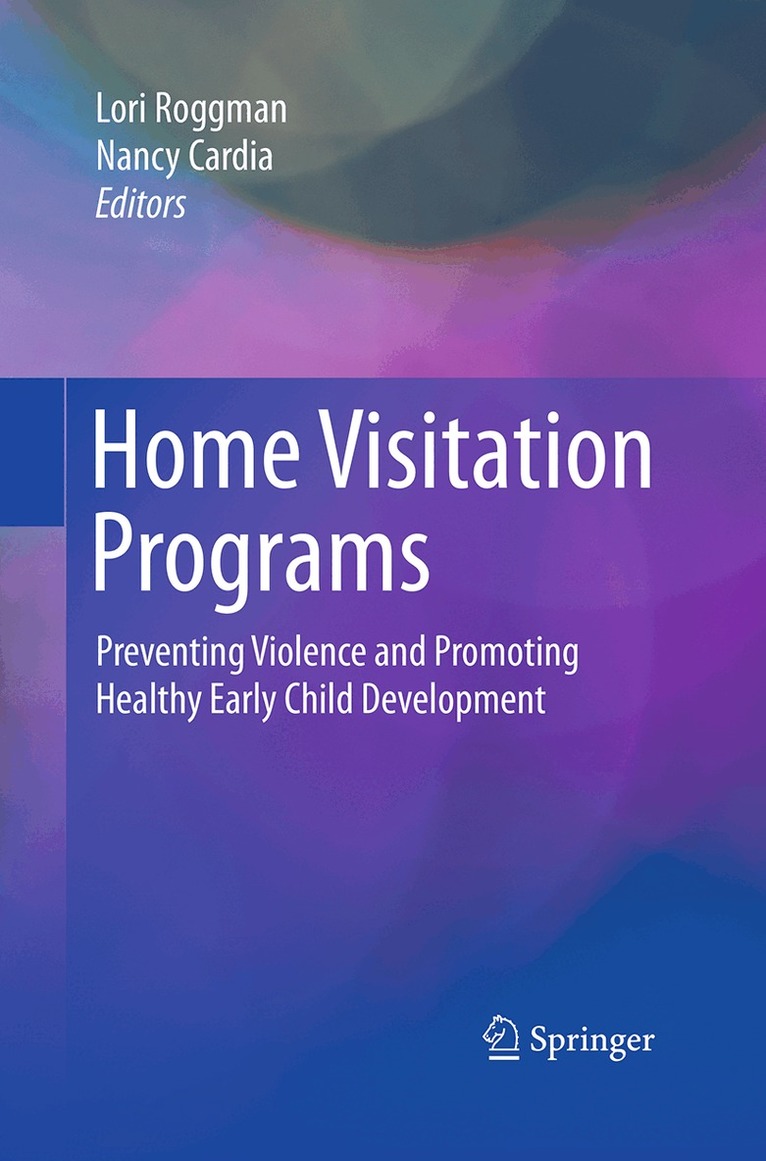 Lori Roggman
Nancy Cardia
Editors

Home Visitation Programs

Preventing Violence and Promoting Healthy Early Child Development

Springer